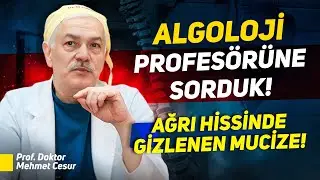 ALGOLOJİ PROFESÖRÜNE SORDUK!

AĞRI HİSSİNDE GİZLENEN MUCİZE!

Prof. Doktor Mehmet Cesur